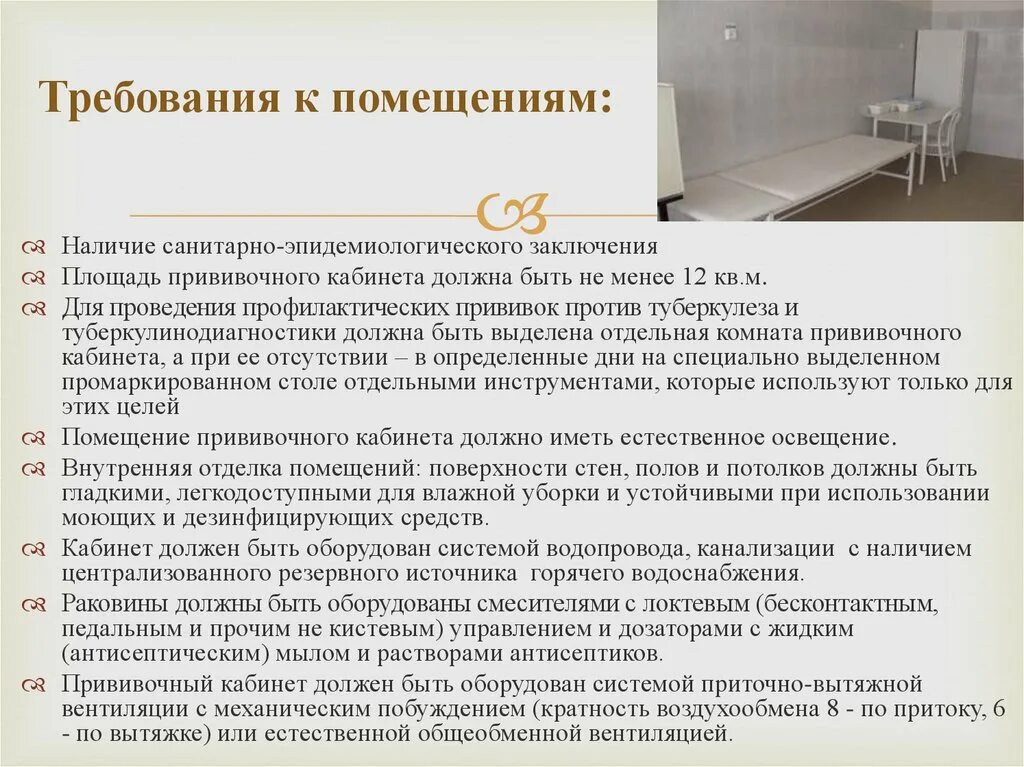 Требования к помещениям:

Наличие санитарно-эпидемиологического заключения

Площадь прививочного кабинета должна быть не менее 12 кв.м.

Для проведения профилактических прививок против туберкулеза и туберкулинодиагностики должна быть выделена отдельная комната прививочного кабинета, а при ее отсутствии – в определенные дни на специально выделенном промаркированном столе отдельными инструментами, которые используют только для этих целей

Помещение прививочного кабинета должно иметь естественное освещение.

Внутренняя отделка помещений: поверхности стен, полов и потолков должны быть гладкими, легкодоступными для влажной уборки и устойчивыми при использовании моющих и дезинфицирующих средств.

Кабинет должен быть оборудован системой водопровода, канализации с наличием централизованного резервного источника горячего водоснабжения.

Раковины должны быть оборудованы смесителями с локтевым (бесконтактным, педальным и прочим не кистевым) управлением и дозаторами с жидким (антисептическим) мылом и растворами антисептиков.

Прививочный кабинет должен быть оборудован системой приточно-вытяжной вентиляции с механическим побуждением (кратность воздухообмена 8 - по притоку, 6 - по вытяжке) или естественной общеобменной вентиляцией.